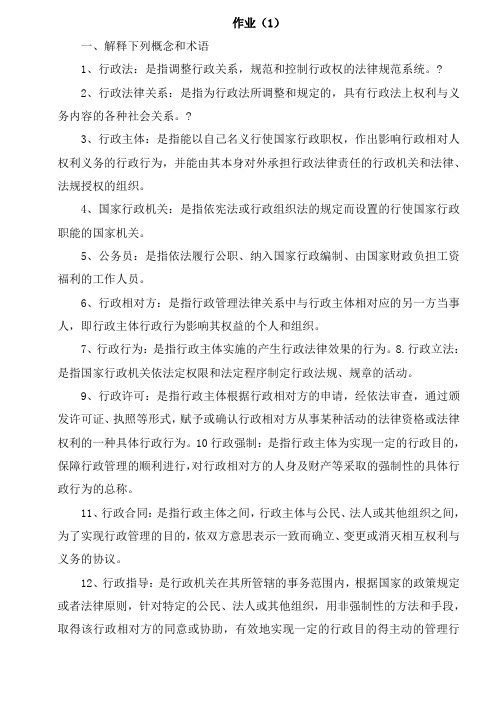 作业（1）

一、解释下列概念和术语

1、行政法：是指调整行政关系，规范和控制行政权的法律规范系统。?

2、行政法律关系：是指为行政法所调整和规定的，具有行政法上权利与义务内容的各种社会关系。?

3、行政主体：是指能以自己名义行使国家行政职权，作出影响行政相对人权利义务的行政行为，并能由其本身对外承担行政法律责任的行政机关和法律、法规授权的组织。

4、国家行政机关：是指依宪法或行政组织法的规定而设置的行使国家行政职能的国家机关。

5、公务员：是指依法履行公职、纳入国家行政编制、由国家财政负担工资福利的工作人员。

6、行政相对方：是指行政管理法律关系中与行政主体相对应的另一方当事人，即行政主体行政行为影响其权益的个人和组织。

7、行政行为：是指行政主体实施的产生行政法律效果的行为。8.行政立法：是指国家行政机关依法定权限和法定程序制定行政法规、规章的活动。

9、行政许可：是指行政主体根据行政相对方的申请，经依法审查，通过颁发许可证、执照等形式，赋予或确认行政相对方从事某种活动的法律资格或法律权利的一种具体行政行为。10 行政强制：是指行政主体为实现一定的行政目的，保障行政管理的顺利进行，对行政相对方的人身及财产等采取的强制性的具体行政行为的总称。

11、行政合同：是指行政主体之间，行政主体与公民、法人或其他组织之间，为了实现行政管理的目的，依双方意思表示一致而确立、变更或消灭相互权利与义务的协议。

12、行政指导：是行政机关在其所管辖的事务范围内，根据国家的政策规定或者法律原则，针对特定的公民、法人或其他组织，用非强制性的方法和手段，取得该行政相对方的同意或协助，有效地实现一定的行政目的得主动的管理行